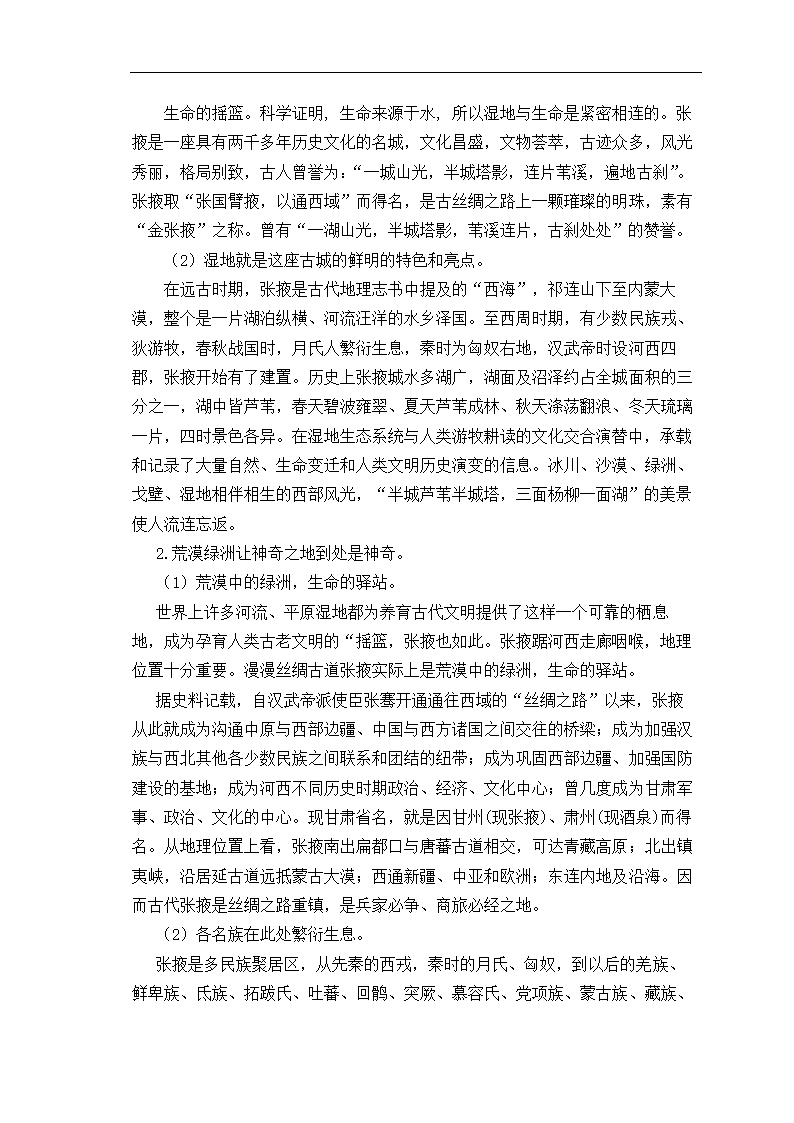 生命的摇篮。科学证明，生命来源于水，所以湿地与生命是紧密相连的。张掖是一座具有两千多年历史文化的名城，文化昌盛，文物荟萃，古迹众多，风光秀丽，格局别致，古人曾誉为：“一城山光，半城塔影，连片苇溪，遍地古刹”。张掖取“张国臂掖，以通西域”而得名，是古丝绸之路上一颗璀璨的明珠，素有“金张掖”之称。曾有“一湖山光，半城塔影，苇溪连片，古刹处处”的赞誉。

（2）湿地就是这座古城的鲜明的特色和亮点。

在远古时期，张掖是古代地理志书中提及的“西海”，祁连山下至内蒙大漠，整个是一片湖泊纵横、河流汪洋的水乡泽国。至西周时期，有少数民族戎、狄游牧，春秋战国时，月氏人繁衍生息，秦时为匈奴右地，汉武帝时设河西四郡，张掖开始有了建置。历史上张掖城水多湖广，湖面及沼泽约占全城面积的三分之一，湖中皆芦苇，春天碧波雍翠、夏天芦苇成林、秋天涤荡翻浪、冬天琉璃一片，四时景色各异。在湿地生态系统与人类游牧耕读的文化交合演替中，承载和记录了大量自然、生命变迁和人类文明历史演变的信息。冰川、沙漠、绿洲、戈壁、湿地相伴相生的西部风光，“半城芦苇半城塔，三面杨柳一面湖”的美景使人流连忘返。

2.荒漠绿洲让神奇之地到处是神奇。

（1）荒漠中的绿洲，生命的驿站。

世界上许多河流、平原湿地都为养育古代文明提供了这样一个可靠的栖息地，成为孕育人类古老文明的“摇篮，张掖也如此。张掖踞河西走廊咽喉，地理位置十分重要。漫漫丝绸古道张掖实际上是荒漠中的绿洲，生命的驿站。

据史料记载，自汉武帝派使臣张骞开通通往西域的“丝绸之路”以来，张掖从此就成为沟通中原与西部边疆、中国与西方诸国之间交往的桥梁；成为加强汉族与西北其他各少数民族之间联系和团结的纽带；成为巩固西部边疆、加强国防建设的基地；成为河西不同历史时期政治、经济、文化中心；曾几度成为甘肃军事、政治、文化的中心。现甘肃省名，就是因甘州(现张掖)、肃州(现酒泉)而得名。从地理位置上看，张掖南出扁都口与唐蕃古道相交，可达青藏高原；北出镇夷峡，沿居延古道远抵蒙古大漠；西通新疆、中亚和欧洲；东连内地及沿海。因而古代张掖是丝绸之路重镇，是兵家必争、商旅必经之地。

（2）各名族在此处繁衍生息。

张掖是多民族聚居区，从先秦的西戎，秦时的月氏、匈奴，到以后的羌族、鲜卑族、氐族、拓跋氏、吐蕃、回鹘、突厥、慕容氏、党项族、蒙古族、藏族、